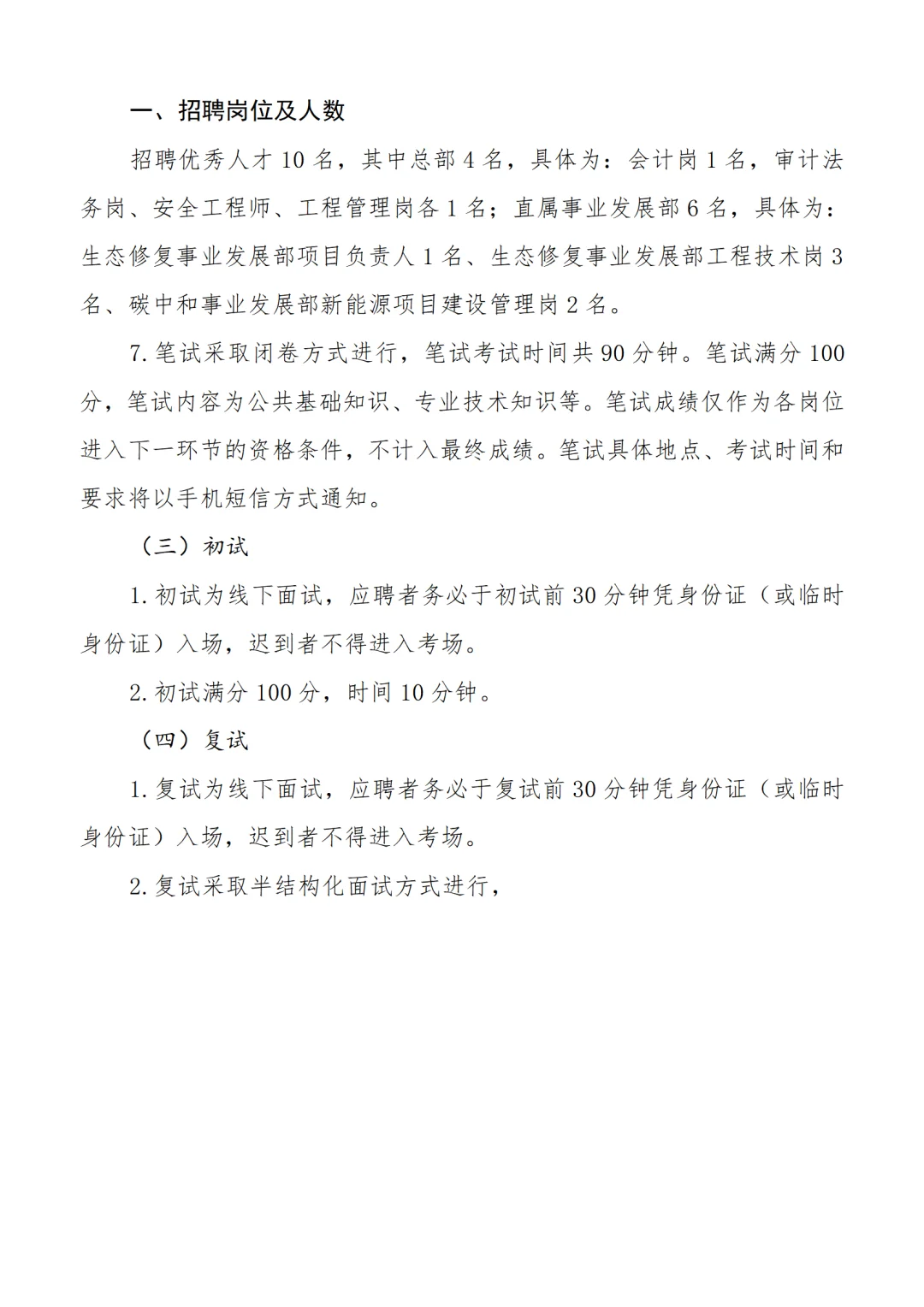 一、招聘岗位及人数

招聘优秀人才 10 名，其中总部 4 名，具体为：会计岗 1 名，审计法务岗、安全工程师、工程管理岗各 1 名；直属事业发展部 6 名，具体为：生态修复事业发展部项目负责人 1 名、生态修复事业发展部工程技术岗 3 名、碳中和事业发展部新能源项目建设管理岗 2 名。

7.笔试采取闭卷方式进行，笔试考试时间共 90 分钟。笔试满分 100 分，笔试内容为公共基础知识、专业技术知识等。笔试成绩仅作为各岗位进入下一环节的资格条件，不计入最终成绩。笔试具体地点、考试时间和要求将以手机短信方式通知。

（三）初试

1.初试为线下面试，应聘者务必于初试前 30 分钟凭身份证（或临时身份证）入场，迟到者不得进入考场。

2.初试满分 100 分，时间 10 分钟。

（四）复试

1.复试为线下面试，应聘者务必于复试前 30 分钟凭身份证（或临时身份证）入场，迟到者不得进入考场。

2.复试采取半结构化面试方式进行，